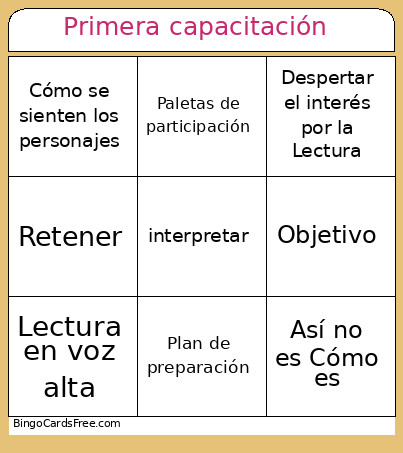 Primera capacitación

| Cómo se sienten los personajes | Paletas de participación | Despertar el interés por la Lectura |
|---|---|---|
| Retener | interpretar | Objetivo |
| Lectura en voz alta | Plan de preparación | Así no es Cómo es |

BingoCardsFree.com